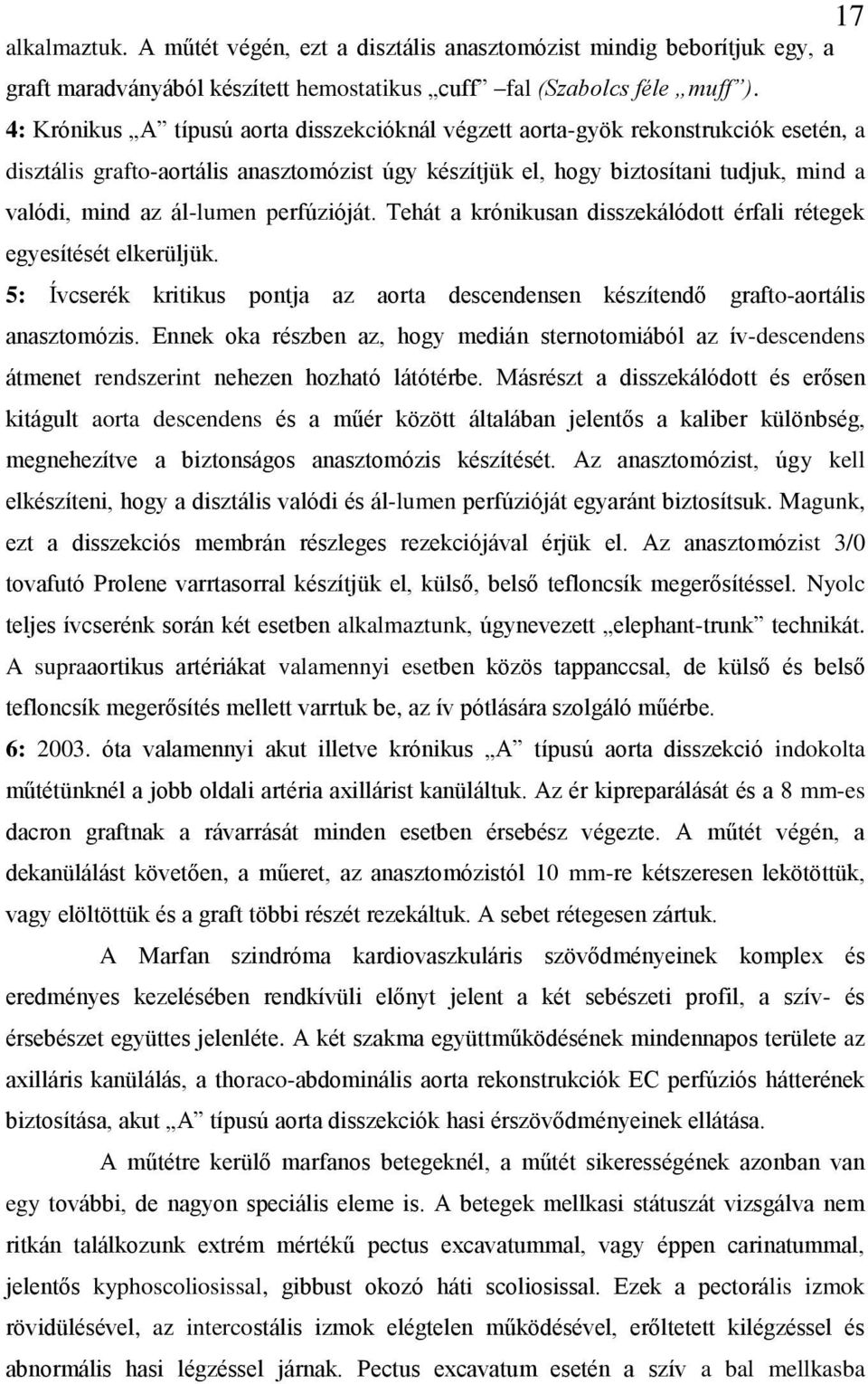 17

alkalmaztuk. A műtét végén, ezt a disztális anasztomózist mindig beborítjuk egy, a graft maradványából készített hemostatikus „cuff” fal (Szabolcs féle „muff”).

4: Krónikus „A” típusú aorta disszekcióknál végzett aorta-gyök rekonstrukciók esetén, a disztális grafto-aortális anasztomózist úgy készítjük el, hogy biztosítani tudjuk, mind a valódi, mind az ál-lumen perfúzióját. Tehát a krónikusan disszekálódott érfali rétegek egyesítését elkerüljük.

5: Ívcserék kritikus pontja az aorta descendensen készítendő grafto-aortális anasztomózis. Ennek oka részben az, hogy medián sternotomiából az ív-descendens átmenet rendszerint nehezen hozható látótérbe. Másrészt a disszekálódott és erősen kitágult aorta descendens és a műér között általában jelentős a kaliber különbség, megnehezítve a biztonságos anasztomózis készítését. Az anasztomózist, úgy kell elkészíteni, hogy a disztális valódi és ál-lumen perfúzióját egyaránt biztosítsuk. Magunk, ezt a disszekciós membrán részleges rezekciójával érjük el. Az anasztomózist 3/0 tovafutó Prolene varrtasorral készítjük el, külső, belső tefloncsík megerősítéssel. Nyolc teljes ívcserénk során két esetben alkalmaztunk, úgynevezett „elephant-trunk” technikát. A supraaortikus artériákat valamennyi esetben közös tappanccsal, de külső és belső tefloncsík megerősítés mellett varrtuk be, az ív pótlására szolgáló műérbe.

6: 2003. óta valamennyi akut illetve krónikus „A” típusú aorta disszekció indokolta műtétünknél a jobb oldali artéria axillárist kanüláltuk. Az ér kipreparálását és a 8 mm-es dacron graftnak a rávarrását minden esetben érsebész végezte. A műtét végén, a dekanülálást követően, a műeret, az anasztomózistól 10 mm-re kétszeresen lekötöttük, vagy elöltöttük és a graft többi részét rezekáltuk. A sebet rétegesen zártuk.

A Marfan szindróma kardiovaszkuláris szövődményeinek komplex és eredményes kezelésében rendkívüli előnyt jelent a két sebészeti profil, a szív- és érsebészet együttes jelenléte. A két szakma együttműködésének mindennapos területe az axilláris kanülálás, a thoraco-abdominális aorta rekonstrukciók EC perfúziós hátterének biztosítása, akut „A” típusú aorta disszekciók hasi érszövődményeinek ellátása.

A műtétre kerülő marfanos betegeknél, a műtét sikerességének azonban van egy további, de nagyon speciális eleme is. A betegek mellkasi státuszát vizsgálva nem ritkán találkozunk extrém mértékű pectus excavatummal, vagy éppen carinatummal, jelentős kyphoscoliosissal, gibbust okozó háti scoliosissal. Ezek a pectorális izmok rövidülésével, az intercostális izmok elégtelen működésével, erőltetett kilégzéssel és abnormális hasi légzéssel járnak. Pectus excavatum esetén a szív a bal mellkasba